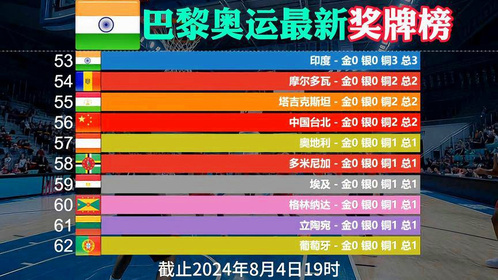 巴黎奥运最新奖牌榜

53 印度 - 金0 银0 铜3 总3
54 摩尔多瓦 - 金0 银0 铜2 总2
55 塔吉克斯坦 - 金0 银0 铜2 总2
56 中国台北 - 金0 银0 铜2 总2
57 奥地利 - 金0 银0 铜1 总1
58 多米尼加 - 金0 银0 铜1 总1
59 埃及 - 金0 银0 铜1 总1
60 格林纳达 - 金0 银0 铜1 总1
61 立陶宛 - 金0 银0 铜1 总1
62 葡萄牙 - 金0 银0 铜1 总1

截止2024年8月4日19时